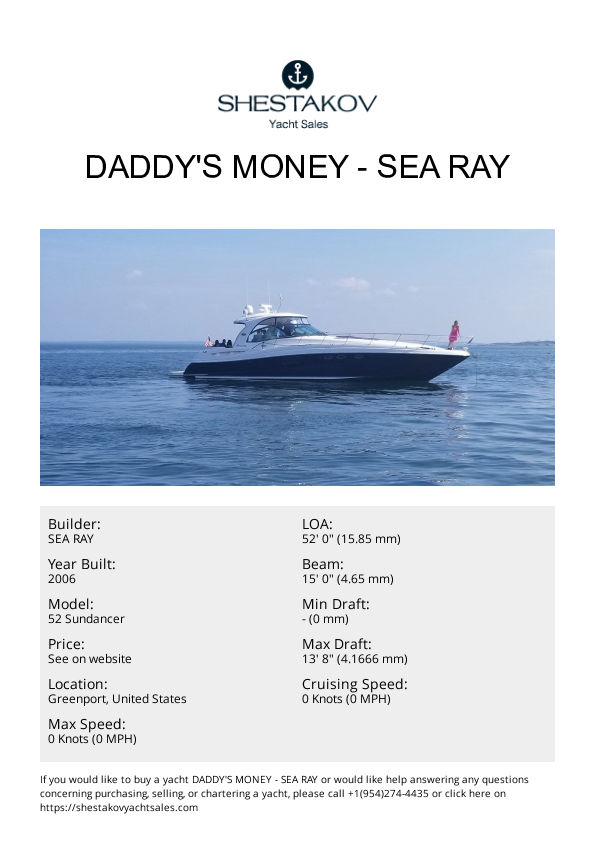 SHESTAKOV
Yacht Sales

DADDY'S MONEY - SEA RAY

Builder:
SEA RAY

Year Built:
2006

Model:
52 Sundancer

Price:
See on website

Location:
Greenport, United States

Max Speed:
0 Knots (0 MPH)

LOA:
52' 0" (15.85 mm)

Beam:
15' 0" (4.65 mm)

Min Draft:
- (0 mm)

Max Draft:
13' 8" (4.1666 mm)

Cruising Speed:
0 Knots (0 MPH)

If you would like to buy a yacht DADDY'S MONEY - SEA RAY or would like help answering any questions concerning purchasing, selling, or chartering a yacht, please call +1(954)274-4435 or click here on https://shestakovyachtsales.com